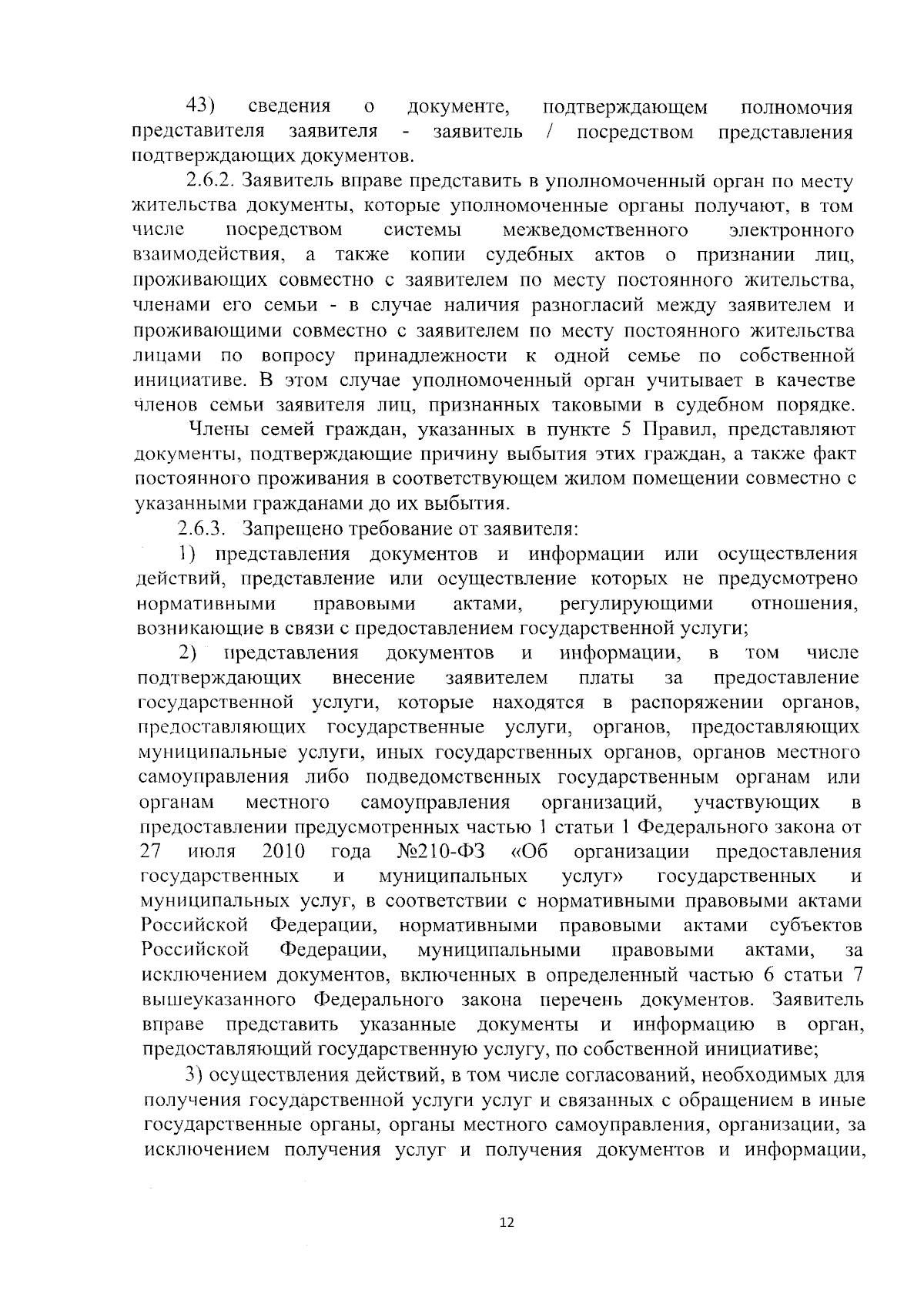 43) сведения о документе, подтверждающем полномочия представителя заявителя - заявитель / посредством представления подтверждающих документов.

2.6.2. Заявитель вправе представить в уполномоченный орган по месту жительства документы, которые уполномоченные органы получают, в том числе посредством системы межведомственного электронного взаимодействия, а также копии судебных актов о признании лиц, проживающих совместно с заявителем по месту постоянного жительства, членами его семьи - в случае наличия разногласий между заявителем и проживающими совместно с заявителем по месту постоянного жительства лицами по вопросу принадлежности к одной семье по собственной инициативе. В этом случае уполномоченный орган учитывает в качестве членов семьи заявителя лиц, признанных таковыми в судебном порядке.

Члены семей граждан, указанных в пункте 5 Правил, представляют документы, подтверждающие причину выбытия этих граждан, а также факт постоянного проживания в соответствующем жилом помещении совместно с указанными гражданами до их выбытия.

2.6.3. Запрещено требование от заявителя:

1) представления документов и информации или осуществления действий, представление или осуществление которых не предусмотрено нормативными правовыми актами, регулирующими отношения, возникающие в связи с предоставлением государственной услуги;

2) представления документов и информации, в том числе подтверждающих внесение заявителем платы за предоставление государственной услуги, которые находятся в распоряжении органов, предоставляющих государственные услуги, органов, предоставляющих муниципальные услуги, иных государственных органов, органов местного самоуправления либо подведомственных государственным органам или органам местного самоуправления организаций, участвующих в предоставлении предусмотренных частью 1 статьи 1 Федерального закона от 27 июля 2010 года №210-ФЗ «Об организации предоставления государственных и муниципальных услуг» государственных и муниципальных услуг, в соответствии с нормативными правовыми актами Российской Федерации, нормативными правовыми актами субъектов Российской Федерации, муниципальными правовыми актами, за исключением документов, включенных в определенный частью 6 статьи 7 вышеуказанного Федерального закона перечень документов. Заявитель вправе представить указанные документы и информацию в орган, предоставляющий государственную услугу, по собственной инициативе;

3) осуществления действий, в том числе согласований, необходимых для получения государственной услуги услуг и связанных с обращением в иные государственные органы, органы местного самоуправления, организации, за исключением получения услуг и получения документов и информации,

12